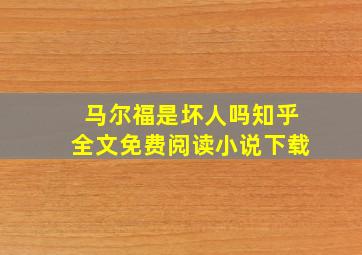 马尔福是坏人吗知乎
全文免费阅读小说下载